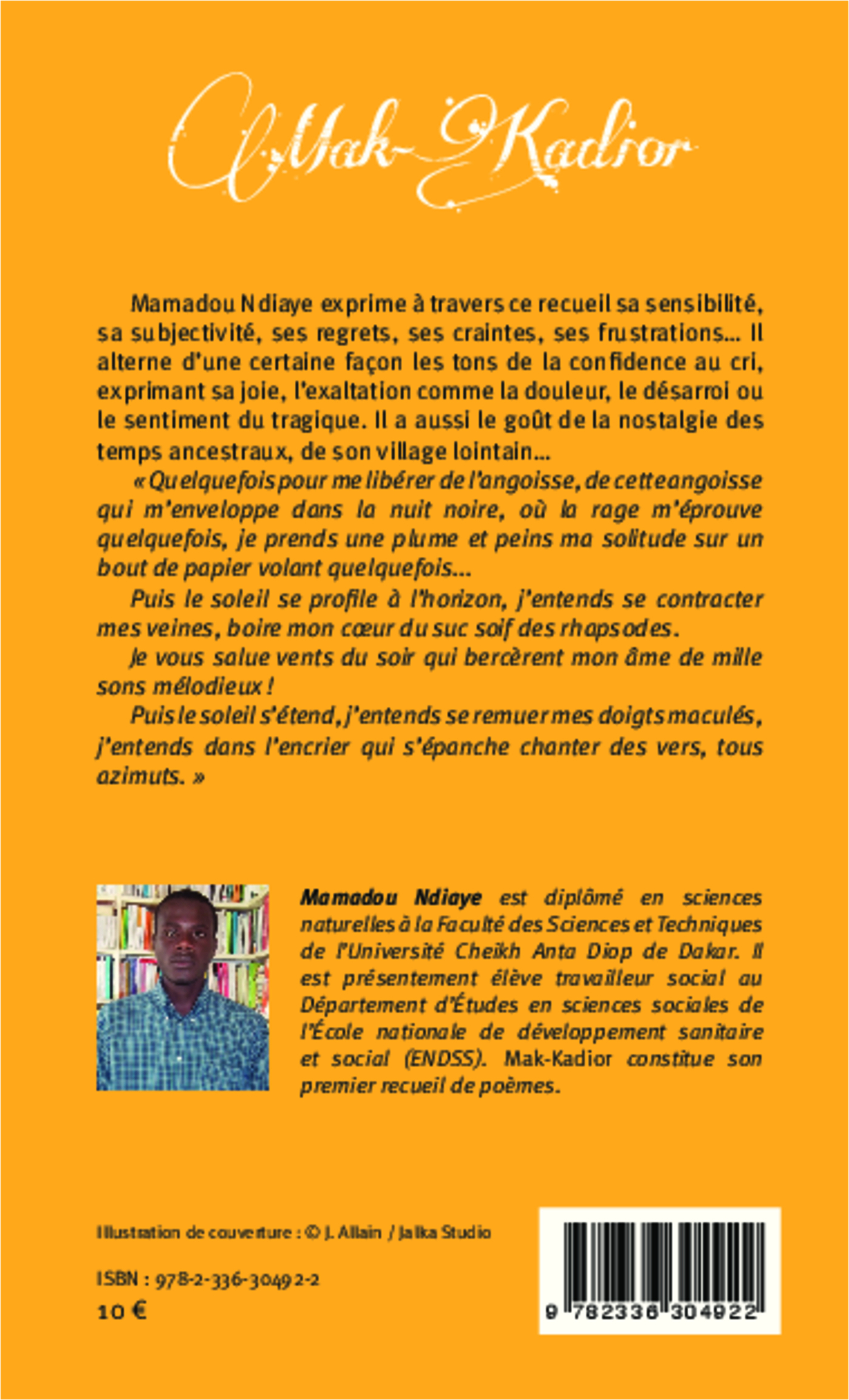 Mak-Kadior

Mamadou Ndiaye exprime à travers ce recueil sa sensibilité, sa subjectivité, ses regrets, ses craintes, ses frustrations... Il alterne d'une certaine façon les tons de la confidence au cri, exprimant sa joie, l'exaltation comme la douleur, le désarroi ou le sentiment du tragique. Il a aussi le goût de la nostalgie des temps ancestraux, de son village lointain...

« Quelquefois pour me libérer de l'angoisse, de cette angoisse qui m'enveloppe dans la nuit noire, où la rage m'éprouve quelquefois, je prends une plume et peins ma solitude sur un bout de papier volant quelquefois...

Puis le soleil se profile à l'horizon, j'entends se contracter mes veines, boire mon cœur du suc soif des rhapsodes.

Je vous salue vents du soir qui bercèrent mon âme de mille sons mélodieux !

Puis le soleil s'étend, j'entends se remuer mes doigts maculés, j'entends dans l'encrier qui s'épanche chanter des vers, tous azimuts. »

Mamadou Ndiaye est diplômé en sciences naturelles à la Faculté des Sciences et Techniques de l'Université Cheikh Anta Diop de Dakar. Il est présentement élève travailleur social au Département d'Études en sciences sociales de l'École nationale de développement sanitaire et social (ENDSS). Mak-Kadior constitue son premier recueil de poèmes.

Illustration de couverture : © J. Allain / Jalka Studio

ISBN : 978-2-336-30492-2
10 €

9 782336 304922